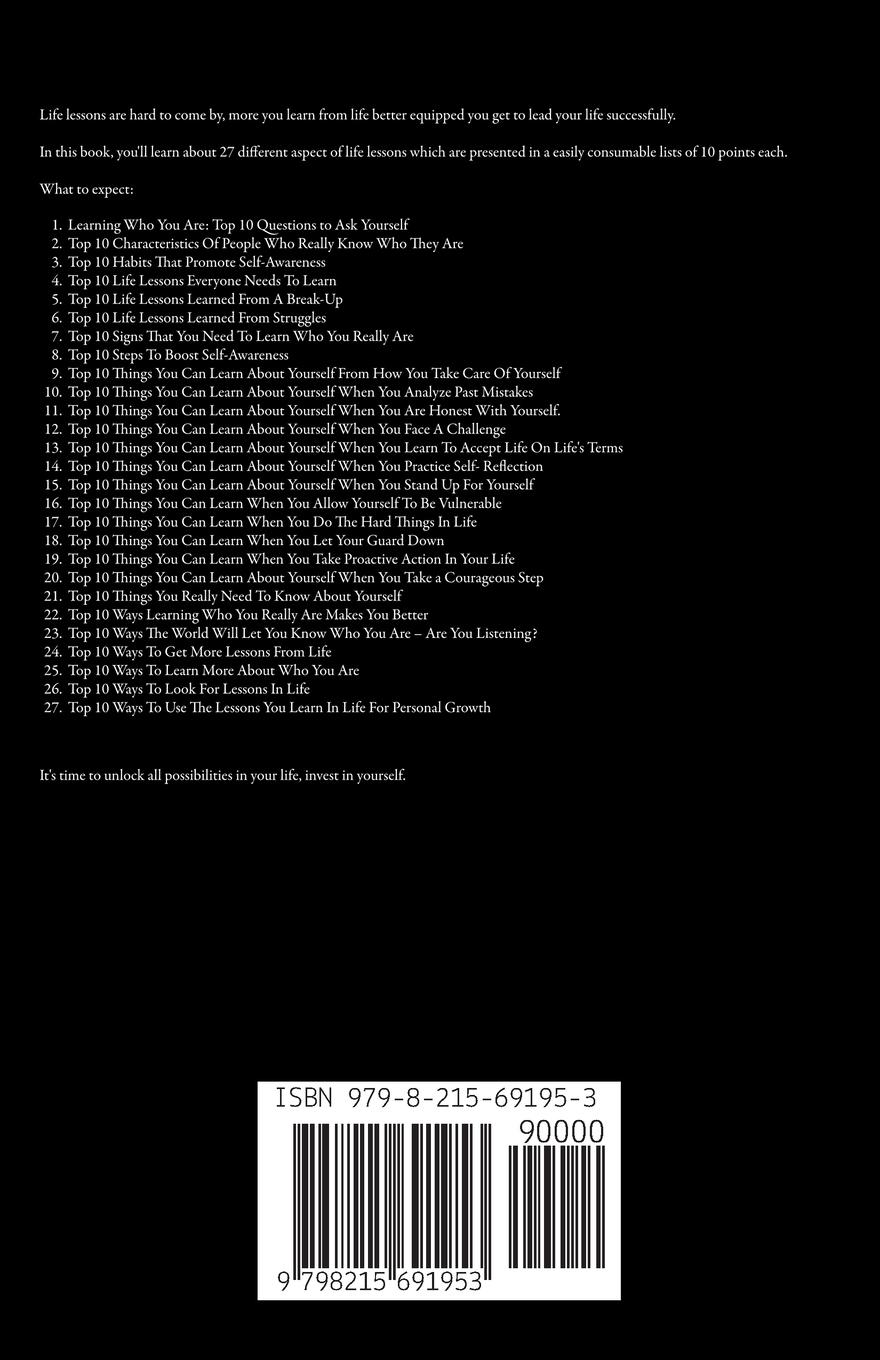 Life lessons are hard to come by, more you learn from life better equipped you get to lead your life successfully.

In this book, you'll learn about 27 different aspect of life lessons which are presented in a easily consumable lists of 10 points each.

What to expect:

1. Learning Who You Are: Top 10 Questions to Ask Yourself
2. Top 10 Characteristics Of People Who Really Know Who They Are
3. Top 10 Habits That Promote Self-Awareness
4. Top 10 Life Lessons Everyone Needs To Learn
5. Top 10 Life Lessons Learned From A Break-Up
6. Top 10 Life Lessons Learned From Struggles
7. Top 10 Signs That You Need To Learn Who You Really Are
8. Top 10 Steps To Boost Self-Awareness
9. Top 10 Things You Can Learn About Yourself From How You Take Care Of Yourself
10. Top 10 Things You Can Learn About Yourself When You Analyze Past Mistakes
11. Top 10 Things You Can Learn About Yourself When You Are Honest With Yourself.
12. Top 10 Things You Can Learn About Yourself When You Face A Challenge
13. Top 10 Things You Can Learn About Yourself When You Learn To Accept Life On Life's Terms
14. Top 10 Things You Can Learn About Yourself When You Practice Self- Reflection
15. Top 10 Things You Can Learn About Yourself When You Stand Up For Yourself
16. Top 10 Things You Can Learn When You Allow Yourself To Be Vulnerable
17. Top 10 Things You Can Learn When You Do The Hard Things In Life
18. Top 10 Things You Can Learn When You Let Your Guard Down
19. Top 10 Things You Can Learn When You Take Proactive Action In Your Life
20. Top 10 Things You Can Learn About Yourself When You Take a Courageous Step
21. Top 10 Things You Really Need To Know About Yourself
22. Top 10 Ways Learning Who You Really Are Makes You Better
23. Top 10 Ways The World Will Let You Know Who You Are – Are You Listening?
24. Top 10 Ways To Get More Lessons From Life
25. Top 10 Ways To Learn More About Who You Are
26. Top 10 Ways To Look For Lessons In Life
27. Top 10 Ways To Use The Lessons You Learn In Life For Personal Growth

It's time to unlock all possibilities in your life, invest in yourself.

ISBN 979-8-215-69195-3
90000
9 798215 691953